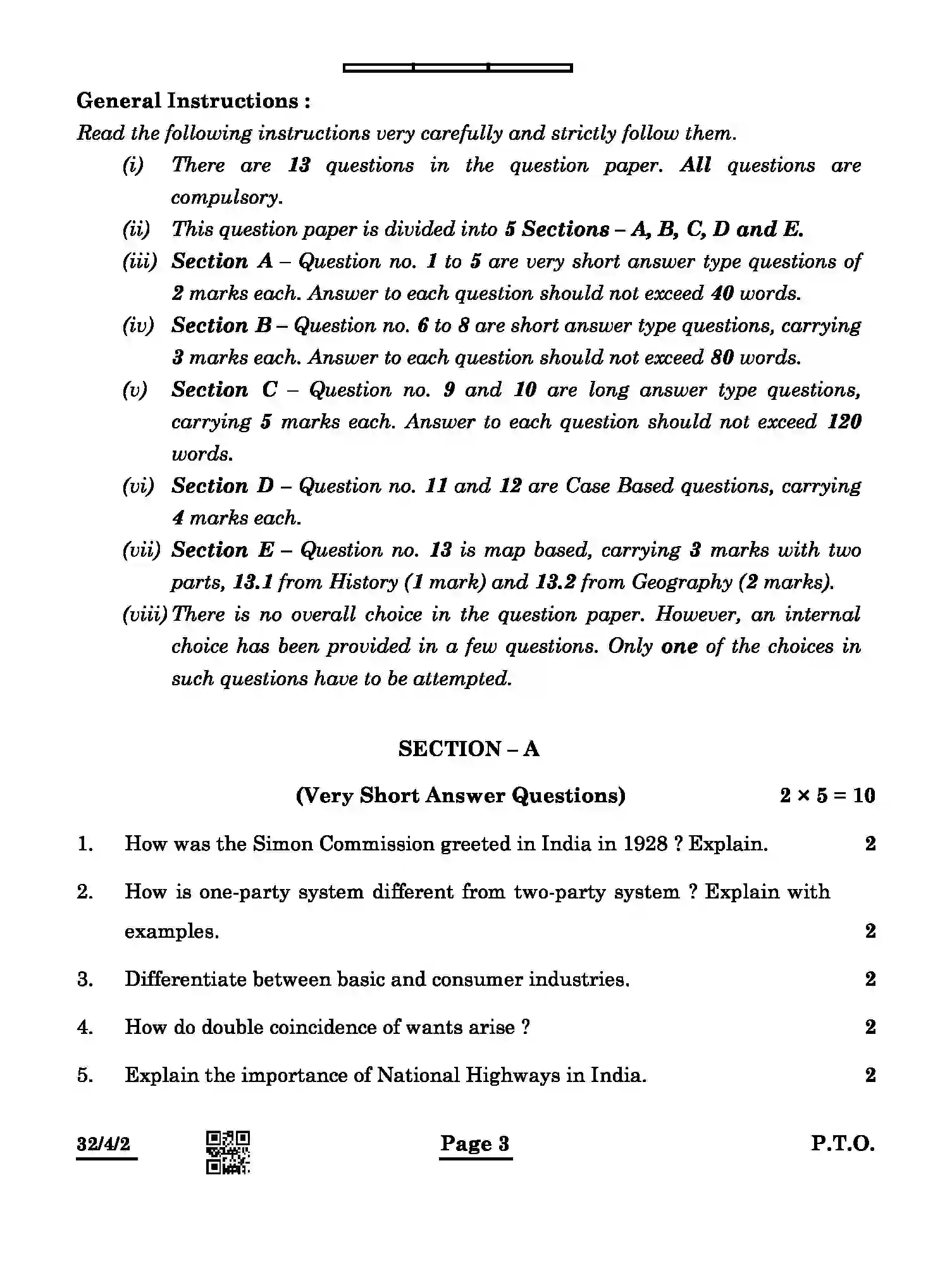 General Instructions :

Read the following instructions very carefully and strictly follow them.

(i) There are 13 questions in the question paper. All questions are compulsory.

(ii) This question paper is divided into 5 Sections – A, B, C, D and E.

(iii) Section A – Question no. 1 to 5 are very short answer type questions of 2 marks each. Answer to each question should not exceed 40 words.

(iv) Section B – Question no. 6 to 8 are short answer type questions, carrying 3 marks each. Answer to each question should not exceed 80 words.

(v) Section C – Question no. 9 and 10 are long answer type questions, carrying 5 marks each. Answer to each question should not exceed 120 words.

(vi) Section D – Question no. 11 and 12 are Case Based questions, carrying 4 marks each.

(vii) Section E – Question no. 13 is map based, carrying 3 marks with two parts, 13.1 from History (1 mark) and 13.2 from Geography (2 marks).

(viii) There is no overall choice in the question paper. However, an internal choice has been provided in a few questions. Only one of the choices in such questions have to be attempted.

SECTION – A

(Very Short Answer Questions) $2 \times 5 = 10$

1. How was the Simon Commission greeted in India in 1928 ? Explain. 2

2. How is one-party system different from two-party system ? Explain with examples. 2

3. Differentiate between basic and consumer industries. 2

4. How do double coincidence of wants arise ? 2

5. Explain the importance of National Highways in India. 2

32/4/2 Page 3 P.T.O.